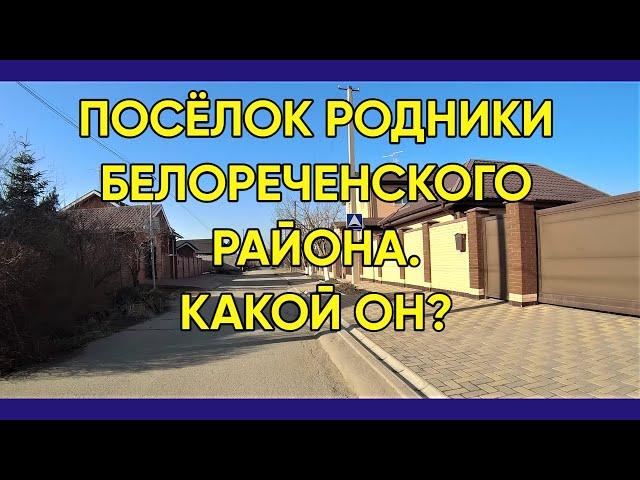 ПОСЁЛОК РОДНИКИ БЕЛОРЕЧЕНСКОГО РАЙОНА. КАКОЙ ОН?